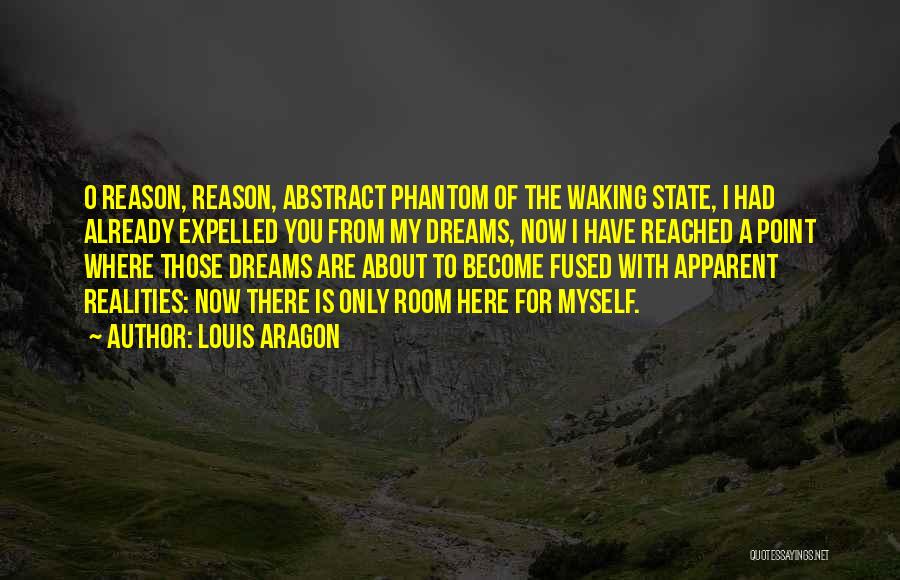 O REASON, REASON, ABSTRACT PHANTOM OF THE WAKING STATE, I HAD ALREADY EXPELLED YOU FROM MY DREAMS, NOW I HAVE REACHED A POINT WHERE THOSE DREAMS ARE ABOUT TO BECOME FUSED WITH APPARENT REALITIES: NOW THERE IS ONLY ROOM HERE FOR MYSELF.

~ AUTHOR: LOUIS ARAGON

QUOTESSAYINGS.NET